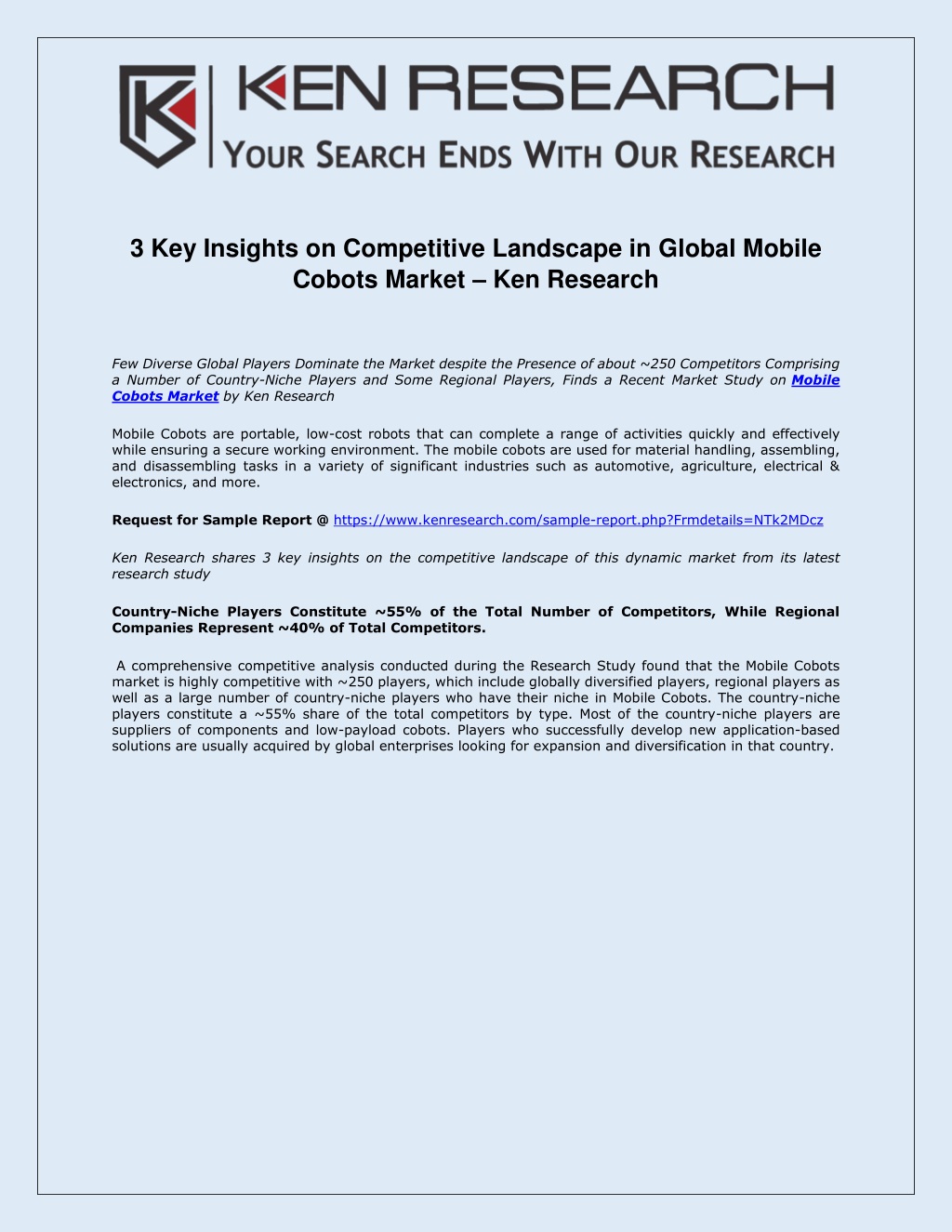 KEN RESEARCH
YOUR SEARCH ENDS WITH OUR RESEARCH

3 Key Insights on Competitive Landscape in Global Mobile Cobots Market – Ken Research

Few Diverse Global Players Dominate the Market despite the Presence of about ~250 Competitors Comprising a Number of Country-Niche Players and Some Regional Players, Finds a Recent Market Study on Mobile Cobots Market by Ken Research

Mobile Cobots are portable, low-cost robots that can complete a range of activities quickly and effectively while ensuring a secure working environment. The mobile cobots are used for material handling, assembling, and disassembling tasks in a variety of significant industries such as automotive, agriculture, electrical & electronics, and more.

Request for Sample Report @ https://www.kenresearch.com/sample-report.php?Frmdetails=NTk2MDcz

Ken Research shares 3 key insights on the competitive landscape of this dynamic market from its latest research study

Country-Niche Players Constitute ~55% of the Total Number of Competitors, While Regional Companies Represent ~40% of Total Competitors.

A comprehensive competitive analysis conducted during the Research Study found that the Mobile Cobots market is highly competitive with ~250 players, which include globally diversified players, regional players as well as a large number of country-niche players who have their niche in Mobile Cobots. The country-niche players constitute a ~55% share of the total competitors by type. Most of the country-niche players are suppliers of components and low-payload cobots. Players who successfully develop new application-based solutions are usually acquired by global enterprises looking for expansion and diversification in that country.